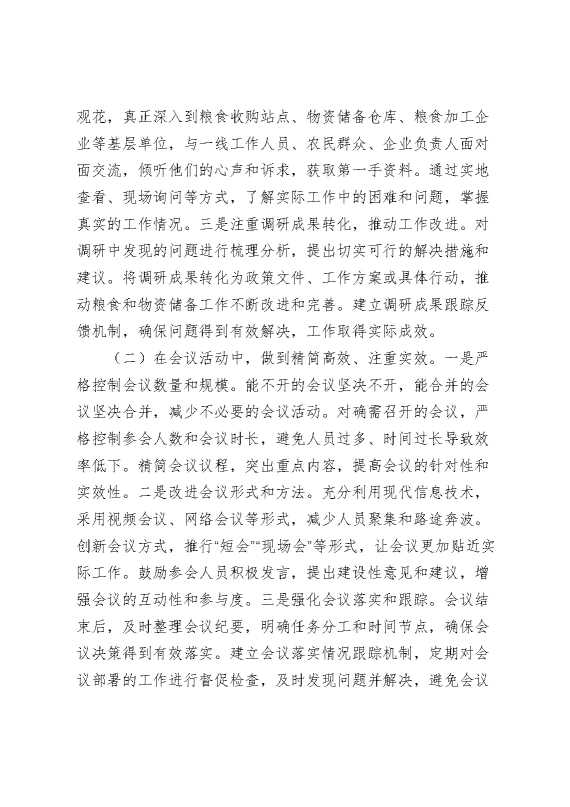 观花，真正深入到粮食收购站点、物资储备仓库、粮食加工企业等基层单位，与一线工作人员、农民群众、企业负责人面对面交流，倾听他们的心声和诉求，获取第一手资料。通过实地查看、现场询问等方式，了解实际工作中的困难和问题，掌握真实的工作情况。三是注重调研成果转化，推动工作改进。对调研中发现的问题进行梳理分析，提出切实可行的解决措施和建议。将调研成果转化为政策文件、工作方案或具体行动，推动粮食和物资储备工作不断改进和完善。建立调研成果跟踪反馈机制，确保问题得到有效解决，工作取得实际成效。

（二）在会议活动中，做到精简高效、注重实效。一是严格控制会议数量和规模。能不开的会议坚决不开，能合并的会议坚决合并，减少不必要的会议活动。对确需召开的会议，严格控制参会人数和会议时长，避免人员过多、时间过长导致效率低下。精简会议议程，突出重点内容，提高会议的针对性和实效性。二是改进会议形式和方法。充分利用现代信息技术，采用视频会议、网络会议等形式，减少人员聚集和路途奔波。创新会议方式，推行“短会”“现场会”等形式，让会议更加贴近实际工作。鼓励参会人员积极发言，提出建设性意见和建议，增强会议的互动性和参与度。三是强化会议落实和跟踪。会议结束后，及时整理会议纪要，明确任务分工和时间节点，确保会议决策得到有效落实。建立会议落实情况跟踪机制，定期对会议部署的工作进行督促检查，及时发现问题并解决，避免会议